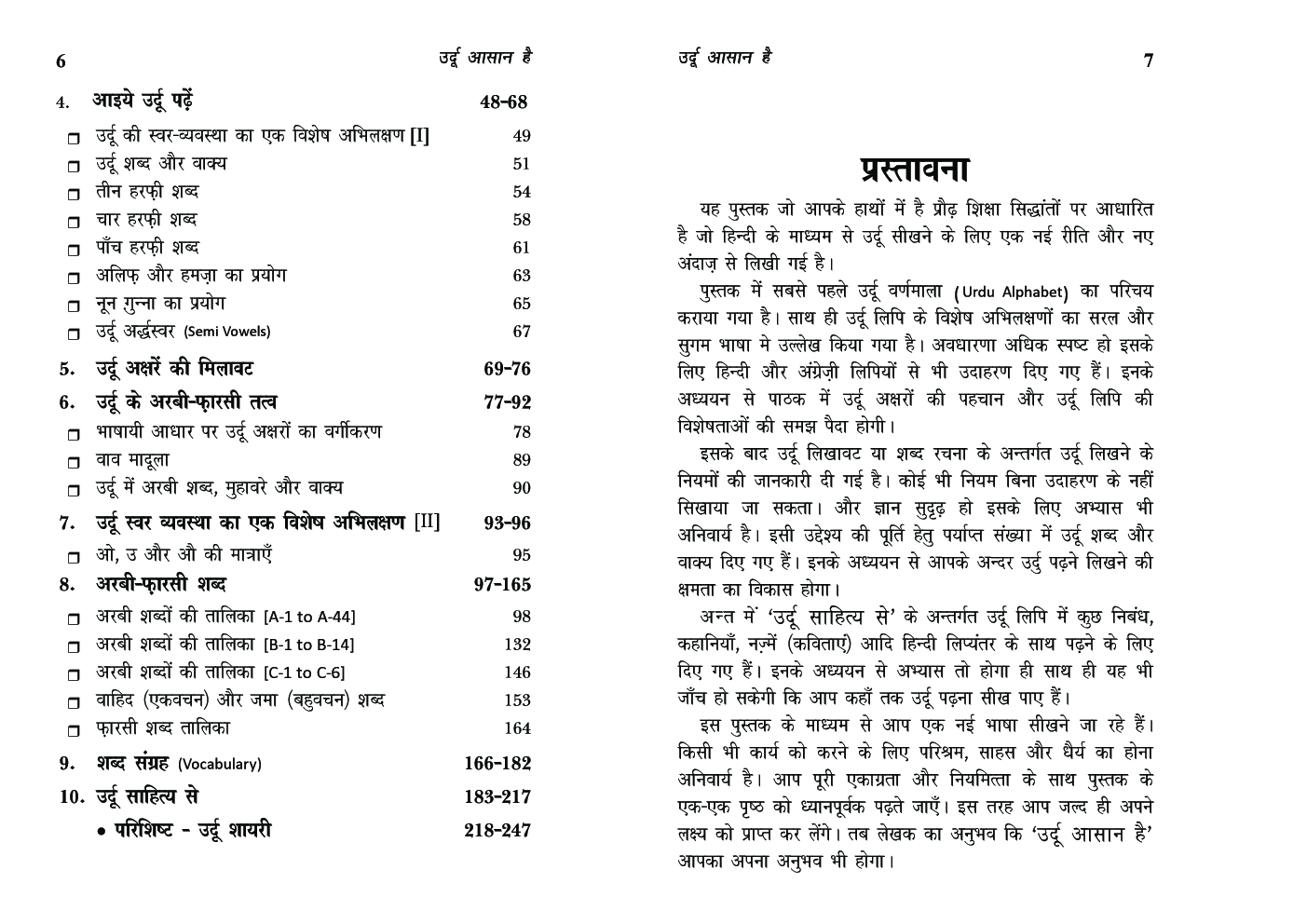 6 उर्दू आसान है

4. आइये उर्दू पढ़ें 48-68

❒ उर्दू की स्वर-व्यवस्था का एक विशेष अभिलक्षण [I] 49
❒ उर्दू शब्द और वाक्य 51
❒ तीन हरफ़ी शब्द 54
❒ चार हरफ़ी शब्द 58
❒ पाँच हरफ़ी शब्द 61
❒ अलिफ़ और हमज़ा का प्रयोग 63
❒ नून गुन्ना का प्रयोग 65
❒ उर्दू अर्द्धस्वर (Semi Vowels) 67

5. उर्दू अक्षरें की मिलावट 69-76

6. उर्दू के अरबी-फ़ारसी तत्व 77-92

❒ भाषायी आधार पर उर्दू अक्षरों का वर्गीकरण 78
❒ वाव मादूला 89
❒ उर्दू में अरबी शब्द, मुहावरे और वाक्य 90

7. उर्दू स्वर व्यवस्था का एक विशेष अभिलक्षण [II] 93-96

❒ ओ, उ और औ की मात्राएँ 95

8. अरबी-फ़ारसी शब्द 97-165

❒ अरबी शब्दों की तालिका [A-1 to A-44] 98
❒ अरबी शब्दों की तालिका [B-1 to B-14] 132
❒ अरबी शब्दों की तालिका [C-1 to C-6] 146
❒ वाहिद (एकवचन) और जमा (बहुवचन) शब्द 153
❒ फ़ारसी शब्द तालिका 164

9. शब्द संग्रह (Vocabulary) 166-182

10. उर्दू साहित्य से 183-217

• परिशिष्ट - उर्दू शायरी 218-247

उर्दू आसान है 7

प्रस्तावना

यह पुस्तक जो आपके हाथों में है प्रौढ़ शिक्षा सिद्धांतों पर आधारित है जो हिन्दी के माध्यम से उर्दू सीखने के लिए एक नई रीति और नए अंदाज़ से लिखी गई है।

पुस्तक में सबसे पहले उर्दू वर्णमाला (Urdu Alphabet) का परिचय कराया गया है। साथ ही उर्दू लिपि के विशेष अभिलक्षणों का सरल और सुगम भाषा मे उल्लेख किया गया है। अवधारणा अधिक स्पष्ट हो इसके लिए हिन्दी और अंग्रेज़ी लिपियों से भी उदाहरण दिए गए हैं। इनके अध्ययन से पाठक में उर्दू अक्षरों की पहचान और उर्दू लिपि की विशेषताओं की समझ पैदा होगी।

इसके बाद उर्दू लिखावट या शब्द रचना के अन्तर्गत उर्दू लिखने के नियमों की जानकारी दी गई है। कोई भी नियम बिना उदाहरण के नहीं सिखाया जा सकता। और ज्ञान सुदृढ़ हो इसके लिए अभ्यास भी अनिवार्य है। इसी उद्देश्य की पूर्ति हेतु पर्याप्त संख्या में उर्दू शब्द और वाक्य दिए गए हैं। इनके अध्ययन से आपके अन्दर उर्दु पढ़ने लिखने की क्षमता का विकास होगा।

अन्त में 'उर्दू साहित्य से' के अन्तर्गत उर्दू लिपि में कुछ निबंध, कहानियाँ, नज़्में (कविताएं) आदि हिन्दी लिप्यंतर के साथ पढ़ने के लिए दिए गए हैं। इनके अध्ययन से अभ्यास तो होगा ही साथ ही यह भी जाँच हो सकेगी कि आप कहाँ तक उर्दू पढ़ना सीख पाए हैं।

इस पुस्तक के माध्यम से आप एक नई भाषा सीखने जा रहे हैं। किसी भी कार्य को करने के लिए परिश्रम, साहस और धैर्य का होना अनिवार्य है। आप पूरी एकाग्रता और नियमित्ता के साथ पुस्तक के एक-एक पृष्ठ को ध्यानपूर्वक पढ़ते जाएँ। इस तरह आप जल्द ही अपने लक्ष्य को प्राप्त कर लेंगे। तब लेखक का अनुभव कि 'उर्दू आसान है' आपका अपना अनुभव भी होगा।